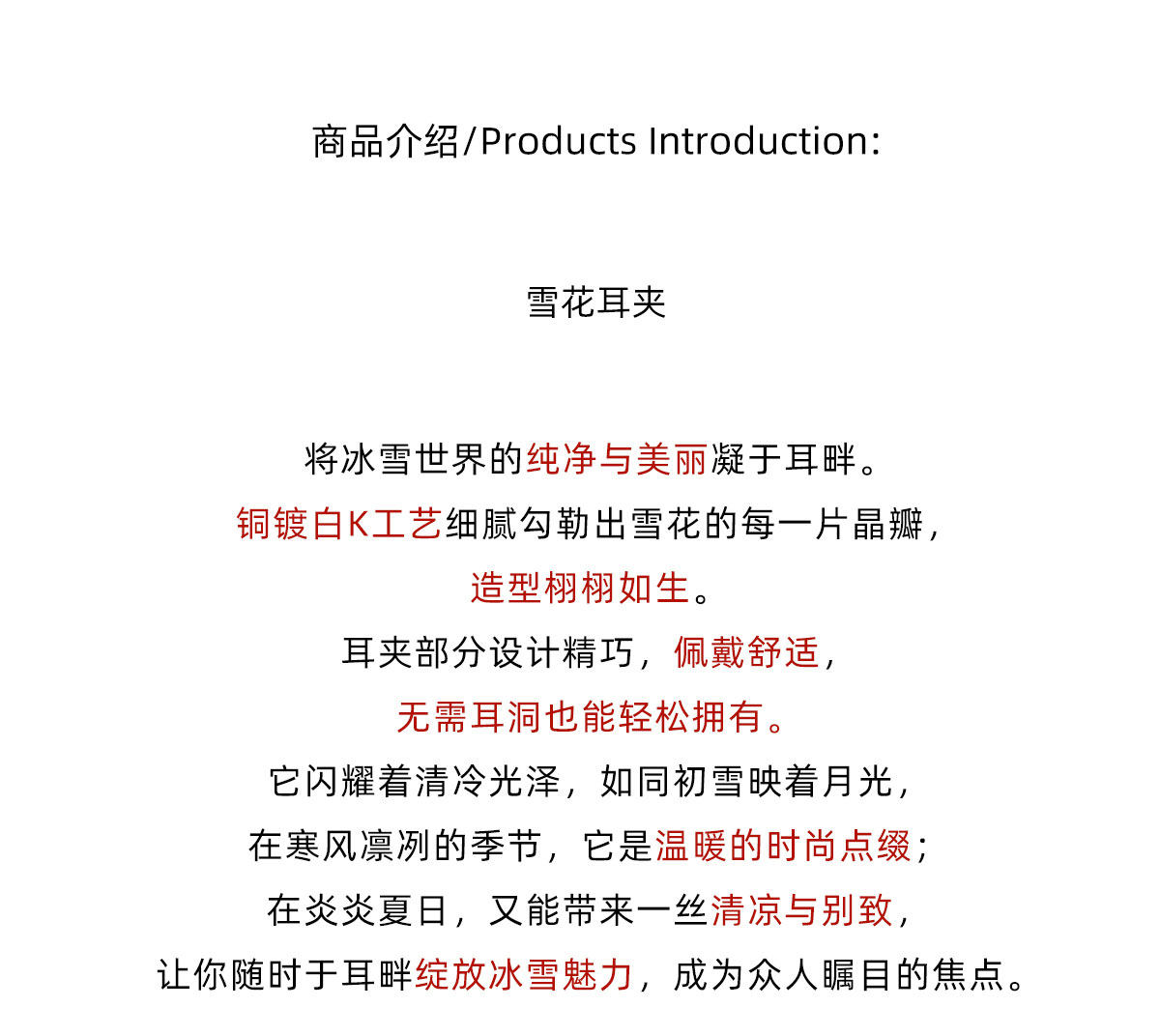 商品介绍/Products Introduction:

雪花耳夹

将冰雪世界的纯净与美丽凝于耳畔。
铜镀白K工艺细腻勾勒出雪花的每一片晶瓣，
造型栩栩如生。
耳夹部分设计精巧，佩戴舒适，
无需耳洞也能轻松拥有。
它闪耀着清冷光泽，如同初雪映着月光，
在寒风凛冽的季节，它是温暖的时尚点缀；
在炎炎夏日，又能带来一丝清凉与别致，
让你随时于耳畔绽放冰雪魅力，成为众人瞩目的焦点。